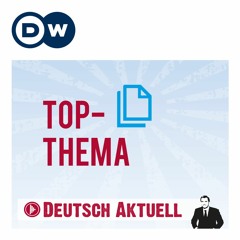 DW

TOP-
THEMA

DEUTSCH AKTUELL